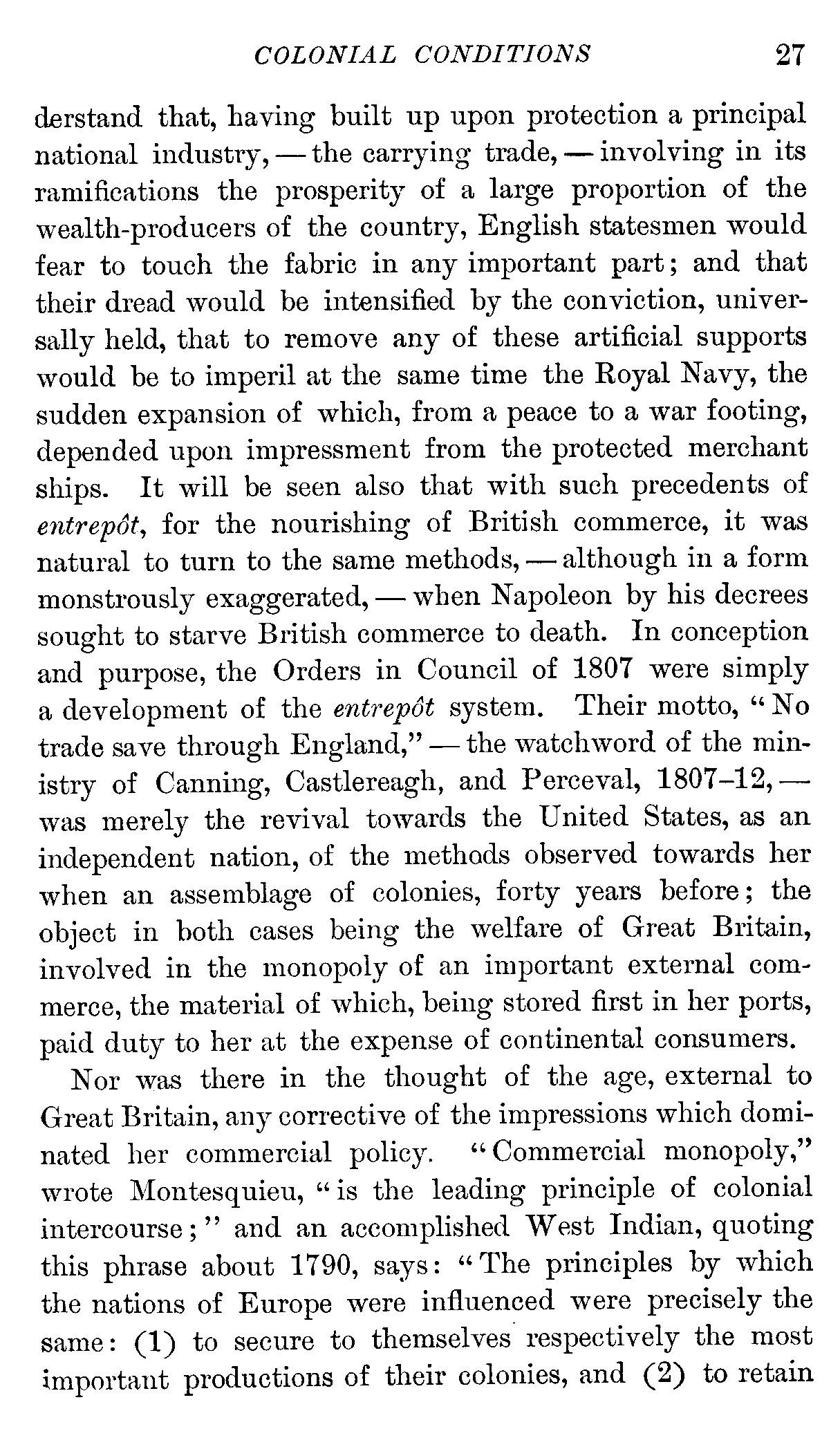 COLONIAL CONDITIONS 27

derstand that, having built up upon protection a principal national industry, — the carrying trade, — involving in its ramifications the prosperity of a large proportion of the wealth-producers of the country, English statesmen would fear to touch the fabric in any important part; and that their dread would be intensified by the conviction, universally held, that to remove any of these artificial supports would be to imperil at the same time the Royal Navy, the sudden expansion of which, from a peace to a war footing, depended upon impressment from the protected merchant ships. It will be seen also that with such precedents of entrepôt, for the nourishing of British commerce, it was natural to turn to the same methods, — although in a form monstrously exaggerated, — when Napoleon by his decrees sought to starve British commerce to death. In conception and purpose, the Orders in Council of 1807 were simply a development of the entrepôt system. Their motto, "No trade save through England," — the watchword of the ministry of Canning, Castlereagh, and Perceval, 1807–12, — was merely the revival towards the United States, as an independent nation, of the methods observed towards her when an assemblage of colonies, forty years before; the object in both cases being the welfare of Great Britain, involved in the monopoly of an important external commerce, the material of which, being stored first in her ports, paid duty to her at the expense of continental consumers.

Nor was there in the thought of the age, external to Great Britain, any corrective of the impressions which dominated her commercial policy. "Commercial monopoly," wrote Montesquieu, "is the leading principle of colonial intercourse;" and an accomplished West Indian, quoting this phrase about 1790, says: "The principles by which the nations of Europe were influenced were precisely the same: (1) to secure to themselves respectively the most important productions of their colonies, and (2) to retain